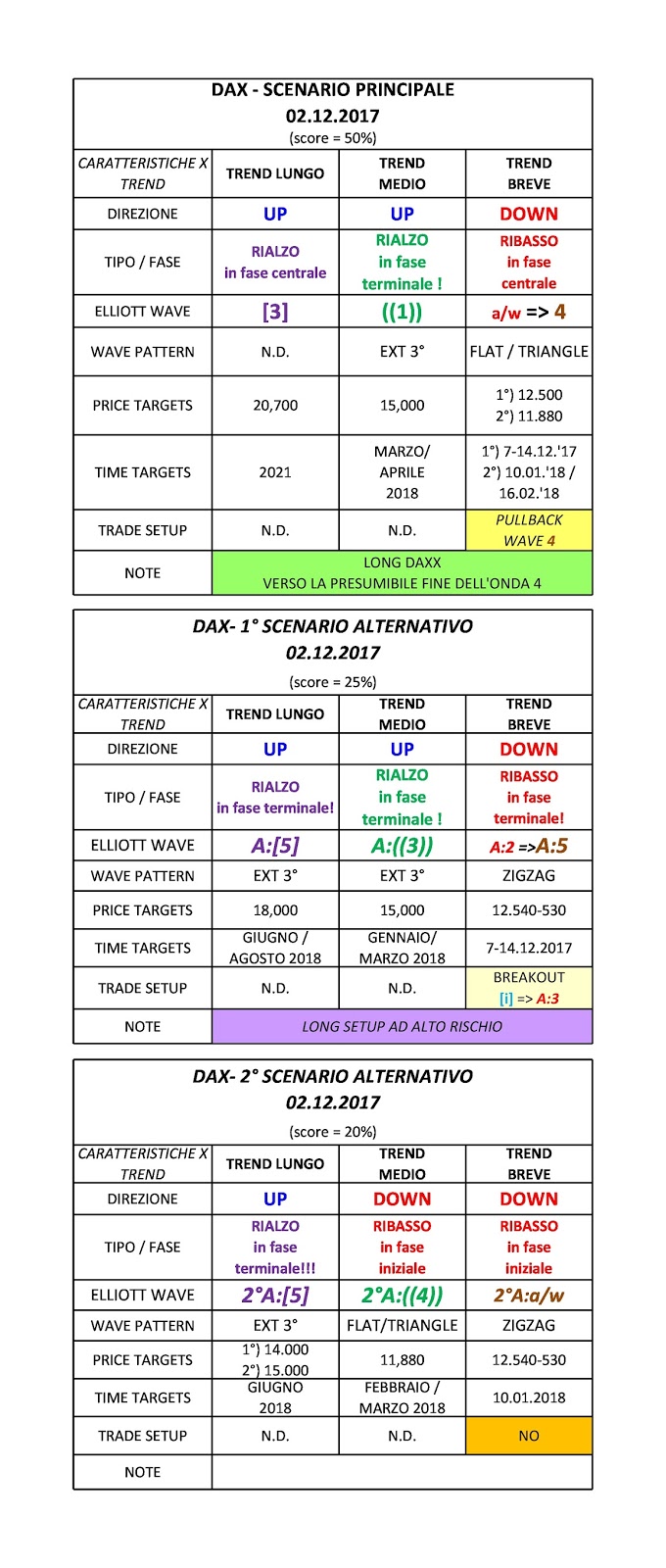 DAX - SCENARIO PRINCIPALE
02.12.2017
(score = 50%)

| CARATTERISTICHE X TREND | TREND LUNGO | TREND MEDIO | TREND BREVE |
|---|---|---|---|
| DIREZIONE | UP | UP | DOWN |
| TIPO / FASE | RIALZO in fase centrale | RIALZO in fase terminale ! | RIBASSO in fase centrale |
| ELLIOTT WAVE | [3] | ((1)) | a/w => 4 |
| WAVE PATTERN | N.D. | EXT 3° | FLAT / TRIANGLE |
| PRICE TARGETS | 20,700 | 15,000 | 1°) 12.500 2°) 11.880 |
| TIME TARGETS | 2021 | MARZO/ APRILE 2018 | 1°) 7-14.12.'17 2°) 10.01.'18 / 16.02.'18 |
| TRADE SETUP | N.D. | N.D. | PULLBACK WAVE 4 |
| NOTE | LONG DAXX VERSO LA PRESUMIBILE FINE DELL'ONDA 4 | | |

DAX- 1° SCENARIO ALTERNATIVO
02.12.2017
(score = 25%)

| CARATTERISTICHE X TREND | TREND LUNGO | TREND MEDIO | TREND BREVE |
|---|---|---|---|
| DIREZIONE | UP | UP | DOWN |
| TIPO / FASE | RIALZO in fase terminale! | RIALZO in fase terminale ! | RIBASSO in fase terminale! |
| ELLIOTT WAVE | A:[5] | A:((3)) | A:2 =>A:5 |
| WAVE PATTERN | EXT 3° | EXT 3° | ZIGZAG |
| PRICE TARGETS | 18,000 | 15,000 | 12.540-530 |
| TIME TARGETS | GIUGNO / AGOSTO 2018 | GENNAIO/ MARZO 2018 | 7-14.12.2017 |
| TRADE SETUP | N.D. | N.D. | BREAKOUT [i] => A:3 |
| NOTE | LONG SETUP AD ALTO RISCHIO | | |

DAX- 2° SCENARIO ALTERNATIVO
02.12.2017
(score = 20%)

| CARATTERISTICHE X TREND | TREND LUNGO | TREND MEDIO | TREND BREVE |
|---|---|---|---|
| DIREZIONE | UP | DOWN | DOWN |
| TIPO / FASE | RIALZO in fase terminale!!! | RIBASSO in fase iniziale | RIBASSO in fase iniziale |
| ELLIOTT WAVE | 2°A:[5] | 2°A:((4)) | 2°A:a/w |
| WAVE PATTERN | EXT 3° | FLAT/TRIANGLE | ZIGZAG |
| PRICE TARGETS | 1°) 14.000 2°) 15.000 | 11,880 | 12.540-530 |
| TIME TARGETS | GIUGNO 2018 | FEBBRAIO / MARZO 2018 | 10.01.2018 |
| TRADE SETUP | N.D. | N.D. | NO |
| NOTE | | | |